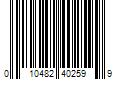 0 10482 40259 9